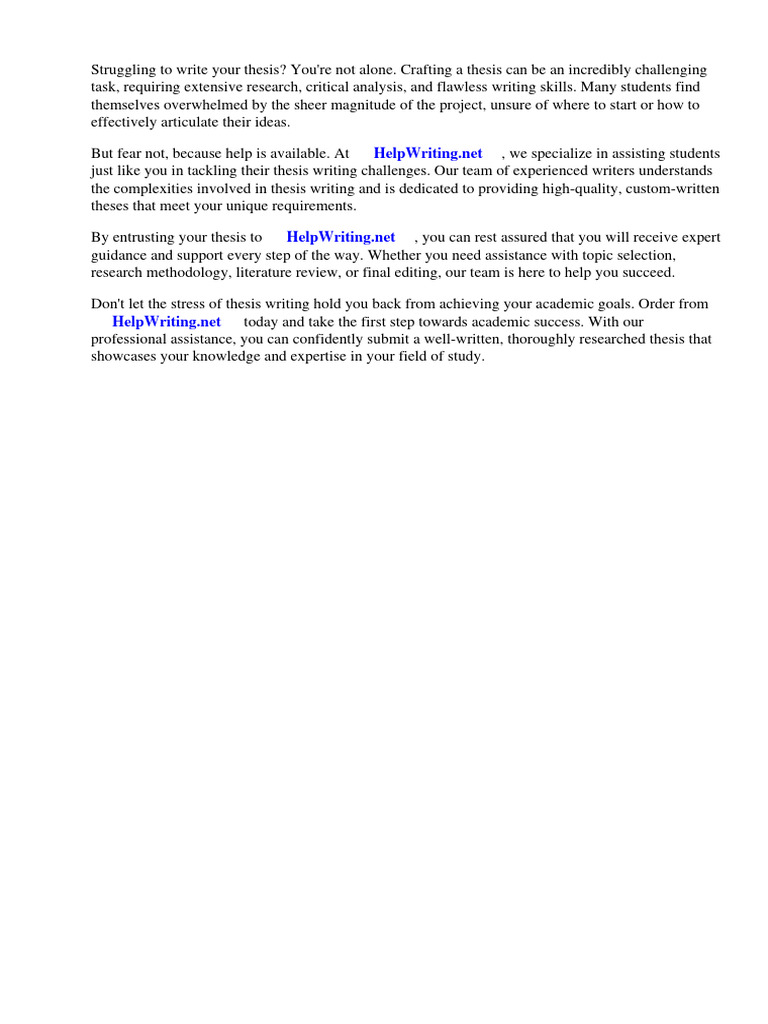 Struggling to write your thesis? You're not alone. Crafting a thesis can be an incredibly challenging task, requiring extensive research, critical analysis, and flawless writing skills. Many students find themselves overwhelmed by the sheer magnitude of the project, unsure of where to start or how to effectively articulate their ideas.

But fear not, because help is available. At HelpWriting.net , we specialize in assisting students just like you in tackling their thesis writing challenges. Our team of experienced writers understands the complexities involved in thesis writing and is dedicated to providing high-quality, custom-written theses that meet your unique requirements.

By entrusting your thesis to HelpWriting.net , you can rest assured that you will receive expert guidance and support every step of the way. Whether you need assistance with topic selection, research methodology, literature review, or final editing, our team is here to help you succeed.

Don't let the stress of thesis writing hold you back from achieving your academic goals. Order from HelpWriting.net today and take the first step towards academic success. With our professional assistance, you can confidently submit a well-written, thoroughly researched thesis that showcases your knowledge and expertise in your field of study.